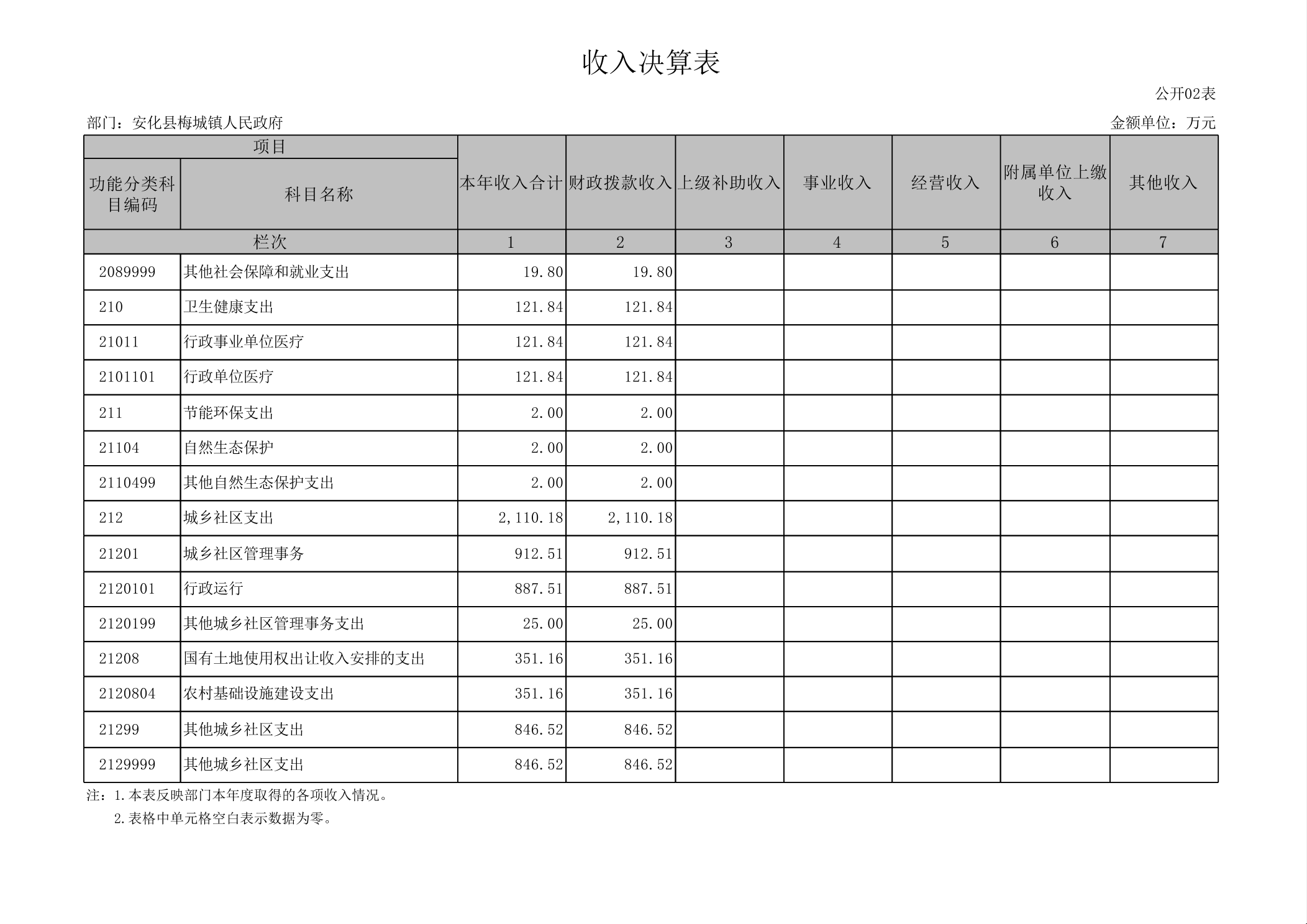 收入决算表

公开02表

部门：安化县梅城镇人民政府

金额单位：万元

| 项目 | | 本年收入合计 | 财政拨款收入 | 上级补助收入 | 事业收入 | 经营收入 | 附属单位上缴收入 | 其他收入 |
|---|---|---|---|---|---|---|---|---|
| 功能分类科目编码 | 科目名称 | | | | | | | |
| 栏次 | | 1 | 2 | 3 | 4 | 5 | 6 | 7 |
| 2089999 | 其他社会保障和就业支出 | 19.80 | 19.80 | | | | | |
| 210 | 卫生健康支出 | 121.84 | 121.84 | | | | | |
| 21011 | 行政事业单位医疗 | 121.84 | 121.84 | | | | | |
| 2101101 | 行政单位医疗 | 121.84 | 121.84 | | | | | |
| 211 | 节能环保支出 | 2.00 | 2.00 | | | | | |
| 21104 | 自然生态保护 | 2.00 | 2.00 | | | | | |
| 2110499 | 其他自然生态保护支出 | 2.00 | 2.00 | | | | | |
| 212 | 城乡社区支出 | 2,110.18 | 2,110.18 | | | | | |
| 21201 | 城乡社区管理事务 | 912.51 | 912.51 | | | | | |
| 2120101 | 行政运行 | 887.51 | 887.51 | | | | | |
| 2120199 | 其他城乡社区管理事务支出 | 25.00 | 25.00 | | | | | |
| 21208 | 国有土地使用权出让收入安排的支出 | 351.16 | 351.16 | | | | | |
| 2120804 | 农村基础设施建设支出 | 351.16 | 351.16 | | | | | |
| 21299 | 其他城乡社区支出 | 846.52 | 846.52 | | | | | |
| 2129999 | 其他城乡社区支出 | 846.52 | 846.52 | | | | | |

注：1.本表反映部门本年度取得的各项收入情况。
2.表格中单元格空白表示数据为零。